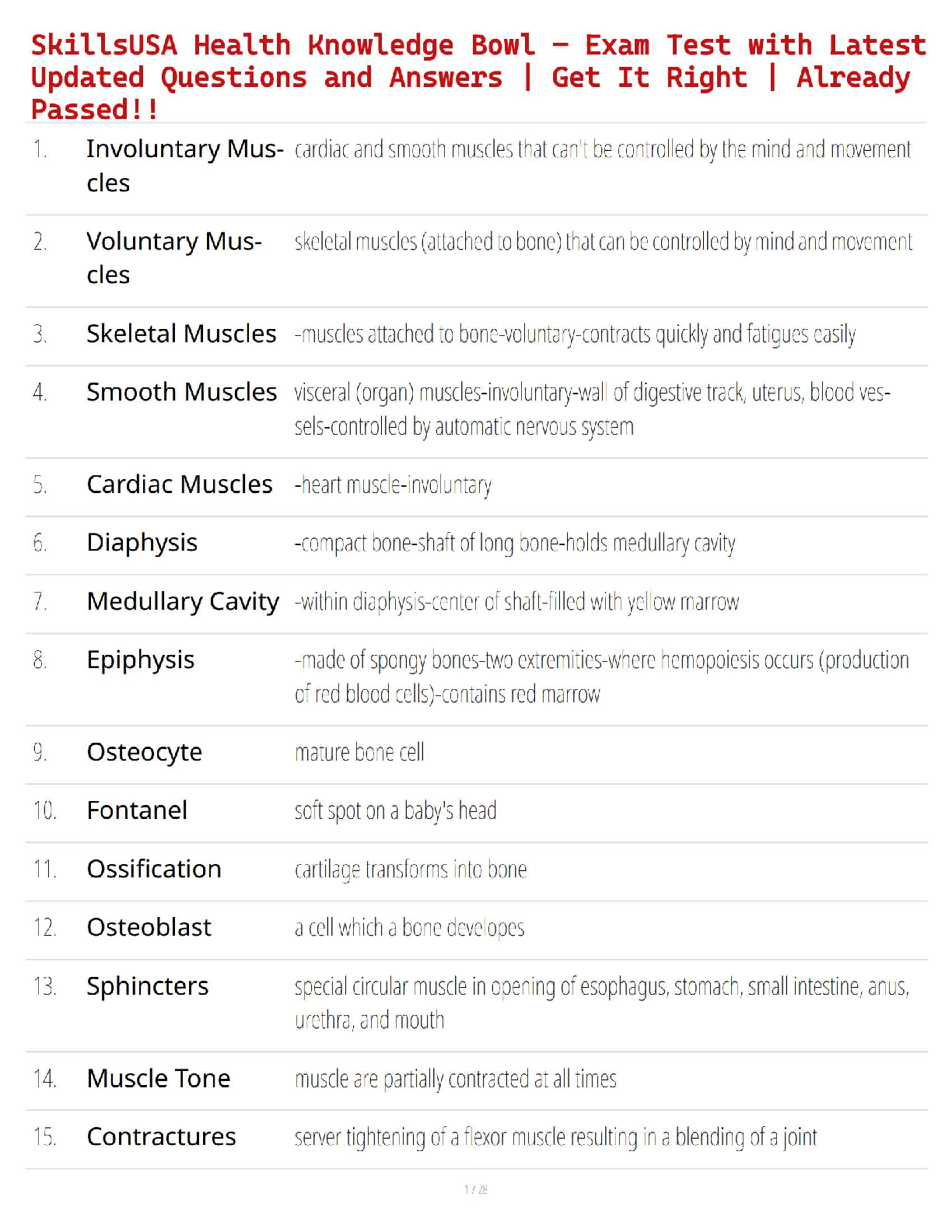 SkillsUSA Health Knowledge Bowl – Exam Test with Latest Updated Questions and Answers | Get It Right | Already Passed!!

| | | |
|---|---|---|
| 1. | Involuntary Muscles | cardiac and smooth muscles that can't be controlled by the mind and movement |
| 2. | Voluntary Muscles | skeletal muscles (attached to bone) that can be controlled by mind and movement |
| 3. | Skeletal Muscles | -muscles attached to bone-voluntary-contracts quickly and fatigues easily |
| 4. | Smooth Muscles | visceral (organ) muscles-involuntary-wall of digestive track, uterus, blood vessels-controlled by automatic nervous system |
| 5. | Cardiac Muscles | -heart muscle-involuntary |
| 6. | Diaphysis | -compact bone-shaft of long bone-holds medullary cavity |
| 7. | Medullary Cavity | -within diaphysis-center of shaft-filled with yellow marrow |
| 8. | Epiphysis | -made of spongy bones-two extremities-where hemopoiesis occurs (production of red blood cells)-contains red marrow |
| 9. | Osteocyte | mature bone cell |
| 10. | Fontanel | soft spot on a baby's head |
| 11. | Ossification | cartilage transforms into bone |
| 12. | Osteoblast | a cell which a bone developes |
| 13. | Sphincters | special circular muscle in opening of esophagus, stomach, small intestine, anus, urethra, and mouth |
| 14. | Muscle Tone | muscle are partially contracted at all times |
| 15. | Contractures | server tightening of a flexor muscle resulting in a blending of a joint |

1 / 28